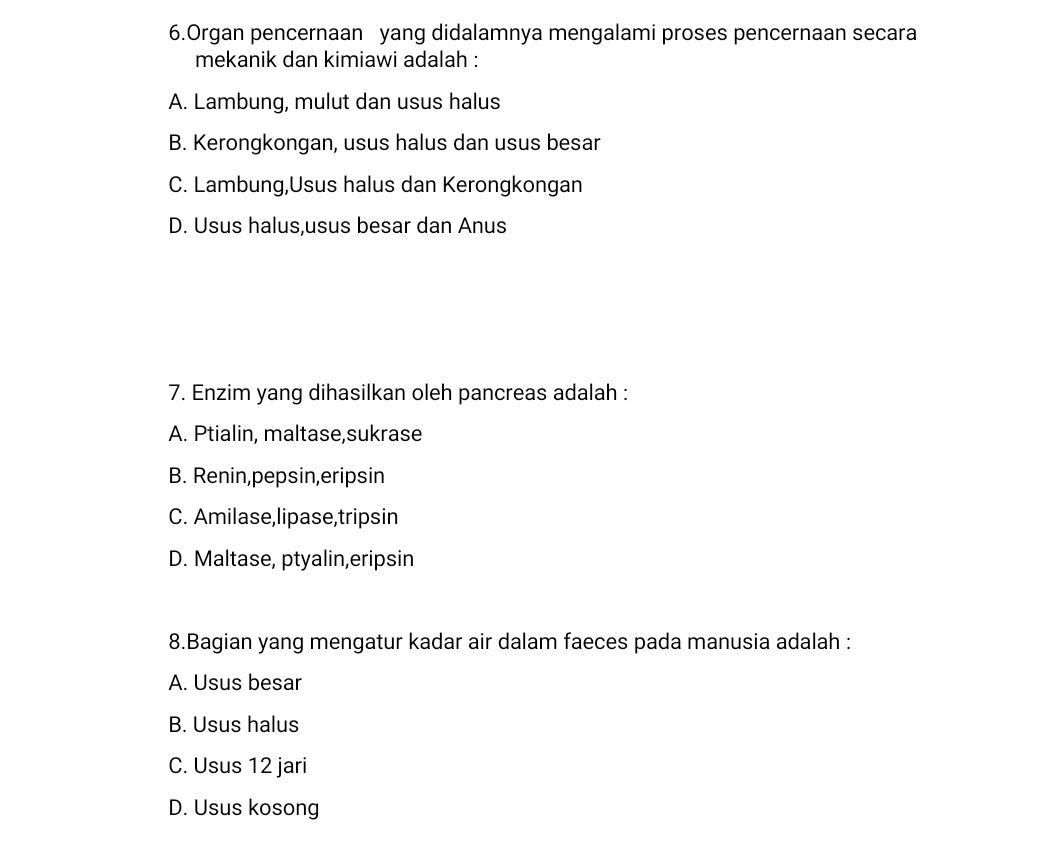 6.Organ pencernaan  yang didalamnya mengalami proses pencernaan secara mekanik dan kimiawi adalah :

A. Lambung, mulut dan usus halus

B. Kerongkongan, usus halus dan usus besar

C. Lambung,Usus halus dan Kerongkongan

D. Usus halus,usus besar dan Anus

7. Enzim yang dihasilkan oleh pancreas adalah :

A. Ptialin, maltase,sukrase

B. Renin,pepsin,eripsin

C. Amilase,lipase,tripsin

D. Maltase, ptyalin,eripsin

8.Bagian yang mengatur kadar air dalam faeces pada manusia adalah :

A. Usus besar

B. Usus halus

C. Usus 12 jari

D. Usus kosong